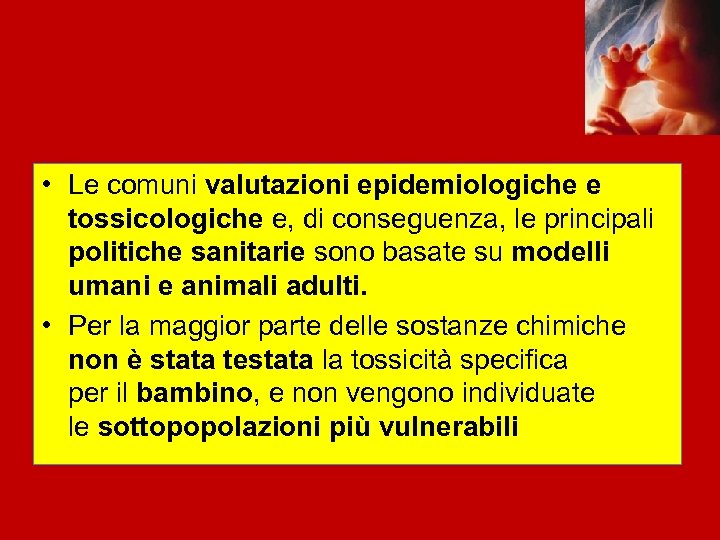 • Le comuni valutazioni epidemiologiche e tossicologiche e, di conseguenza, le principali politiche sanitarie sono basate su modelli umani e animali adulti.

• Per la maggior parte delle sostanze chimiche non è stata testata la tossicità specifica per il bambino, e non vengono individuate le sottopopolazioni più vulnerabili